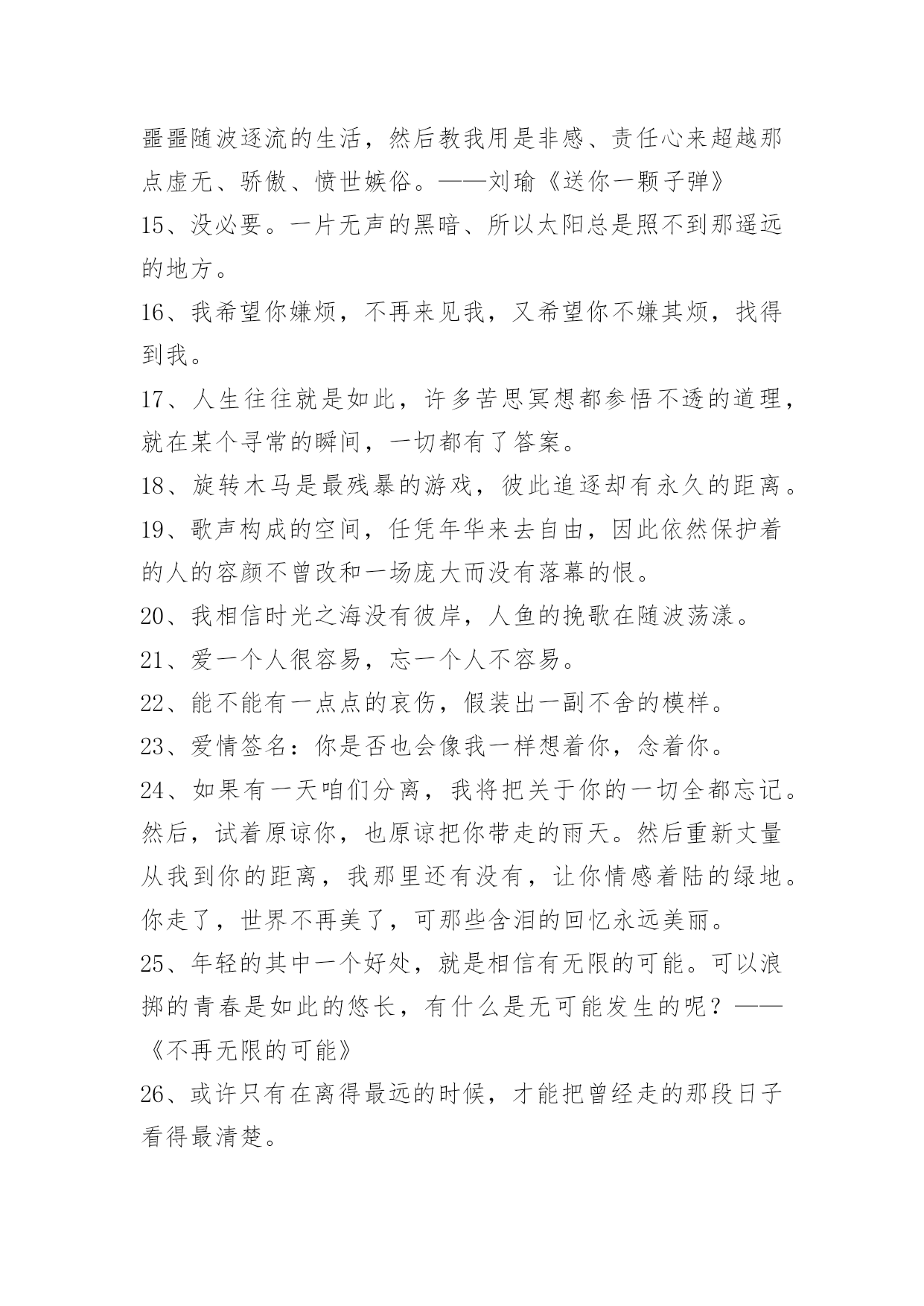 噩噩随波逐流的生活，然后教我用是非感、责任心来超越那点虚无、骄傲、愤世嫉俗。——刘瑜《送你一颗子弹》

15、没必要。一片无声的黑暗、所以太阳总是照不到那遥远的地方。

16、我希望你嫌烦，不再来见我，又希望你不嫌其烦，找得到我。

17、人生往往就是如此，许多苦思冥想都参悟不透的道理，就在某个寻常的瞬间，一切都有了答案。

18、旋转木马是最残暴的游戏，彼此追逐却有永久的距离。

19、歌声构成的空间，任凭年华来去自由，因此依然保护着的人的容颜不曾改和一场庞大而没有落幕的恨。

20、我相信时光之海没有彼岸，人鱼的挽歌在随波荡漾。

21、爱一个人很容易，忘一个人不容易。

22、能不能有一点点的哀伤，假装出一副不舍的模样。

23、爱情签名：你是否也会像我一样想着你，念着你。

24、如果有一天咱们分离，我将把关于你的一切全都忘记。然后，试着原谅你，也原谅把你带走的雨天。然后重新丈量从我到你的距离，我那里还有没有，让你情感着陆的绿地。你走了，世界不再美了，可那些含泪的回忆永远美丽。

25、年轻的其中一个好处，就是相信有无限的可能。可以浪掷的青春是如此的悠长，有什么是无可能发生的呢？——《不再无限的可能》

26、或许只有在离得最远的时候，才能把曾经走的那段日子看得最清楚。